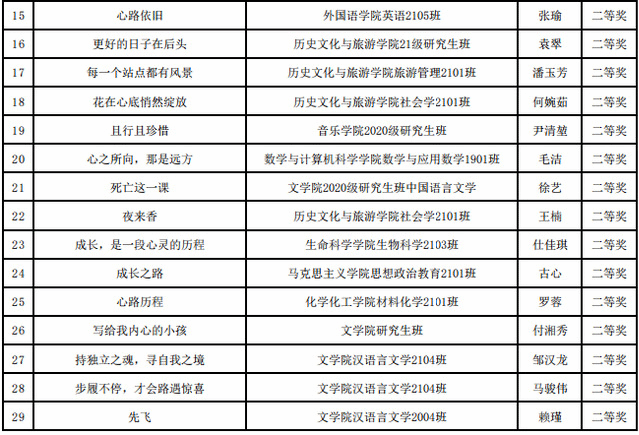 | 15 | 心路依旧 | 外国语学院英语2105班 | 张瑜 | 二等奖 |
|---|---|---|---|---|
| 16 | 更好的日子在后头 | 历史文化与旅游学院21级研究生班 | 袁翠 | 二等奖 |
| 17 | 每一个站点都有风景 | 历史文化与旅游学院旅游管理2101班 | 潘玉芳 | 二等奖 |
| 18 | 花在心底悄然绽放 | 历史文化与旅游学院社会学2101班 | 何婉茹 | 二等奖 |
| 19 | 且行且珍惜 | 音乐学院2020级研究生班 | 尹清堃 | 二等奖 |
| 20 | 心之所向，那是远方 | 数学与计算机科学学院数学与应用数学1901班 | 毛洁 | 二等奖 |
| 21 | 死亡这一课 | 文学院2020级研究生班中国语言文学 | 徐艺 | 二等奖 |
| 22 | 夜来香 | 历史文化与旅游学院社会学2101班 | 王楠 | 二等奖 |
| 23 | 成长，是一段心灵的历程 | 生命科学学院生物科学2103班 | 仕佳琪 | 二等奖 |
| 24 | 成长之路 | 马克思主义学院思想政治教育2101班 | 古心 | 二等奖 |
| 25 | 心路历程 | 化学化工学院材料化学2101班 | 罗蓉 | 二等奖 |
| 26 | 写给我内心的小孩 | 文学院研究生班 | 付湘秀 | 二等奖 |
| 27 | 持独立之魂，寻自我之境 | 文学院汉语言文学2104班 | 邹汉龙 | 二等奖 |
| 28 | 步履不停，才会路遇惊喜 | 文学院汉语言文学2104班 | 马骏伟 | 二等奖 |
| 29 | 先飞 | 文学院汉语言文学2004班 | 赖瑾 | 二等奖 |